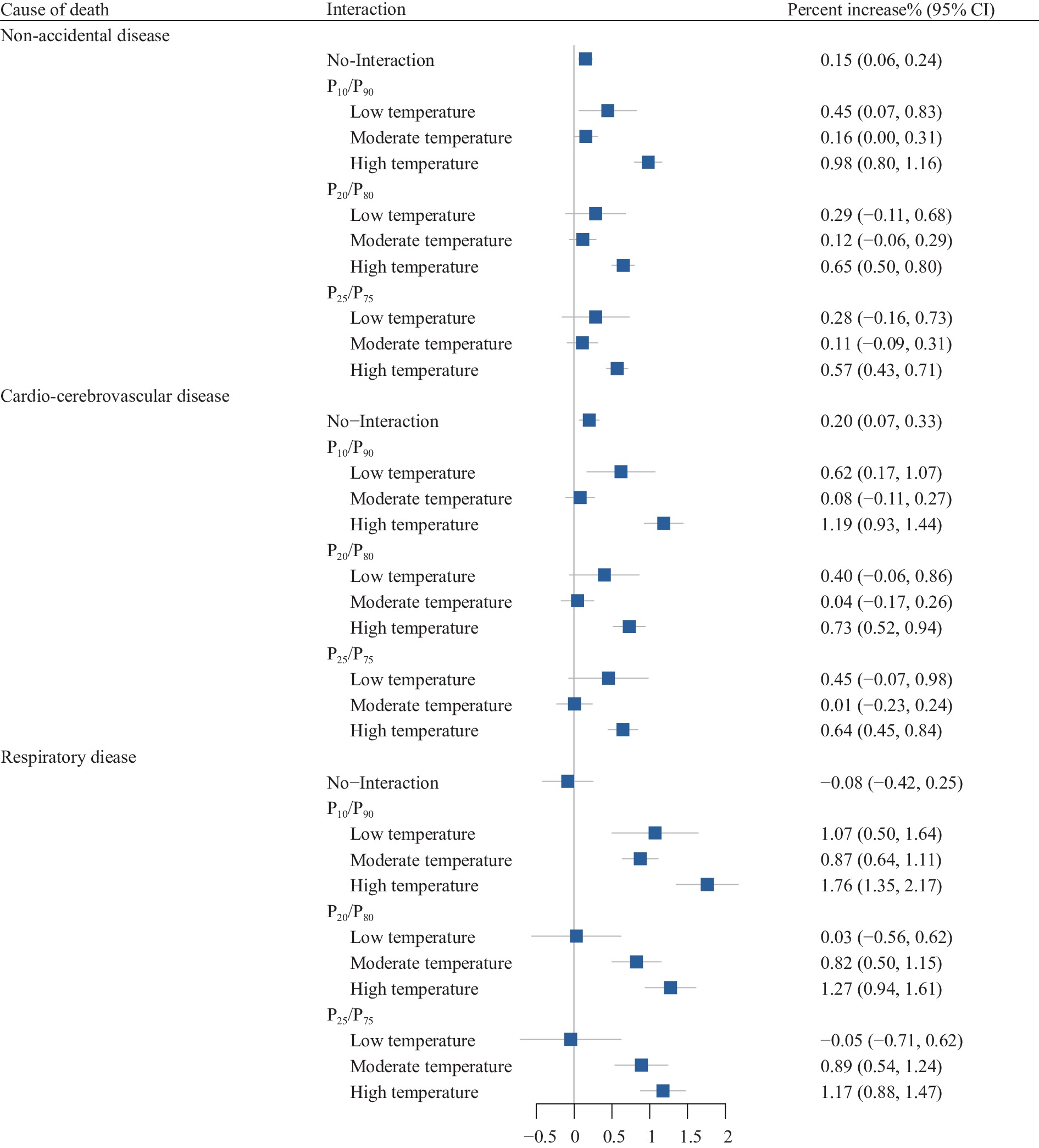 | Cause of death | Interaction | Percent increase% (95% CI) |
|---|---|---|
| Non-accidental disease | | |
| | No-Interaction | 0.15 (0.06, 0.24) |
| | $P_{10}/P_{90}$ | |
| | Low temperature | 0.45 (0.07, 0.83) |
| | Moderate temperature | 0.16 (0.00, 0.31) |
| | High temperature | 0.98 (0.80, 1.16) |
| | $P_{20}/P_{80}$ | |
| | Low temperature | 0.29 (−0.11, 0.68) |
| | Moderate temperature | 0.12 (−0.06, 0.29) |
| | High temperature | 0.65 (0.50, 0.80) |
| | $P_{25}/P_{75}$ | |
| | Low temperature | 0.28 (−0.16, 0.73) |
| | Moderate temperature | 0.11 (−0.09, 0.31) |
| | High temperature | 0.57 (0.43, 0.71) |
| Cardio-cerebrovascular disease | | |
| | No−Interaction | 0.20 (0.07, 0.33) |
| | $P_{10}/P_{90}$ | |
| | Low temperature | 0.62 (0.17, 1.07) |
| | Moderate temperature | 0.08 (−0.11, 0.27) |
| | High temperature | 1.19 (0.93, 1.44) |
| | $P_{20}/P_{80}$ | |
| | Low temperature | 0.40 (−0.06, 0.86) |
| | Moderate temperature | 0.04 (−0.17, 0.26) |
| | High temperature | 0.73 (0.52, 0.94) |
| | $P_{25}/P_{75}$ | |
| | Low temperature | 0.45 (−0.07, 0.98) |
| | Moderate temperature | 0.01 (−0.23, 0.24) |
| | High temperature | 0.64 (0.45, 0.84) |
| Respiratory diease | | |
| | No−Interaction | −0.08 (−0.42, 0.25) |
| | $P_{10}/P_{90}$ | |
| | Low temperature | 1.07 (0.50, 1.64) |
| | Moderate temperature | 0.87 (0.64, 1.11) |
| | High temperature | 1.76 (1.35, 2.17) |
| | $P_{20}/P_{80}$ | |
| | Low temperature | 0.03 (−0.56, 0.62) |
| | Moderate temperature | 0.82 (0.50, 1.15) |
| | High temperature | 1.27 (0.94, 1.61) |
| | $P_{25}/P_{75}$ | |
| | Low temperature | −0.05 (−0.71, 0.62) |
| | Moderate temperature | 0.89 (0.54, 1.24) |
| | High temperature | 1.17 (0.88, 1.47) |

−0.5 0 0.5 1 1.5 2